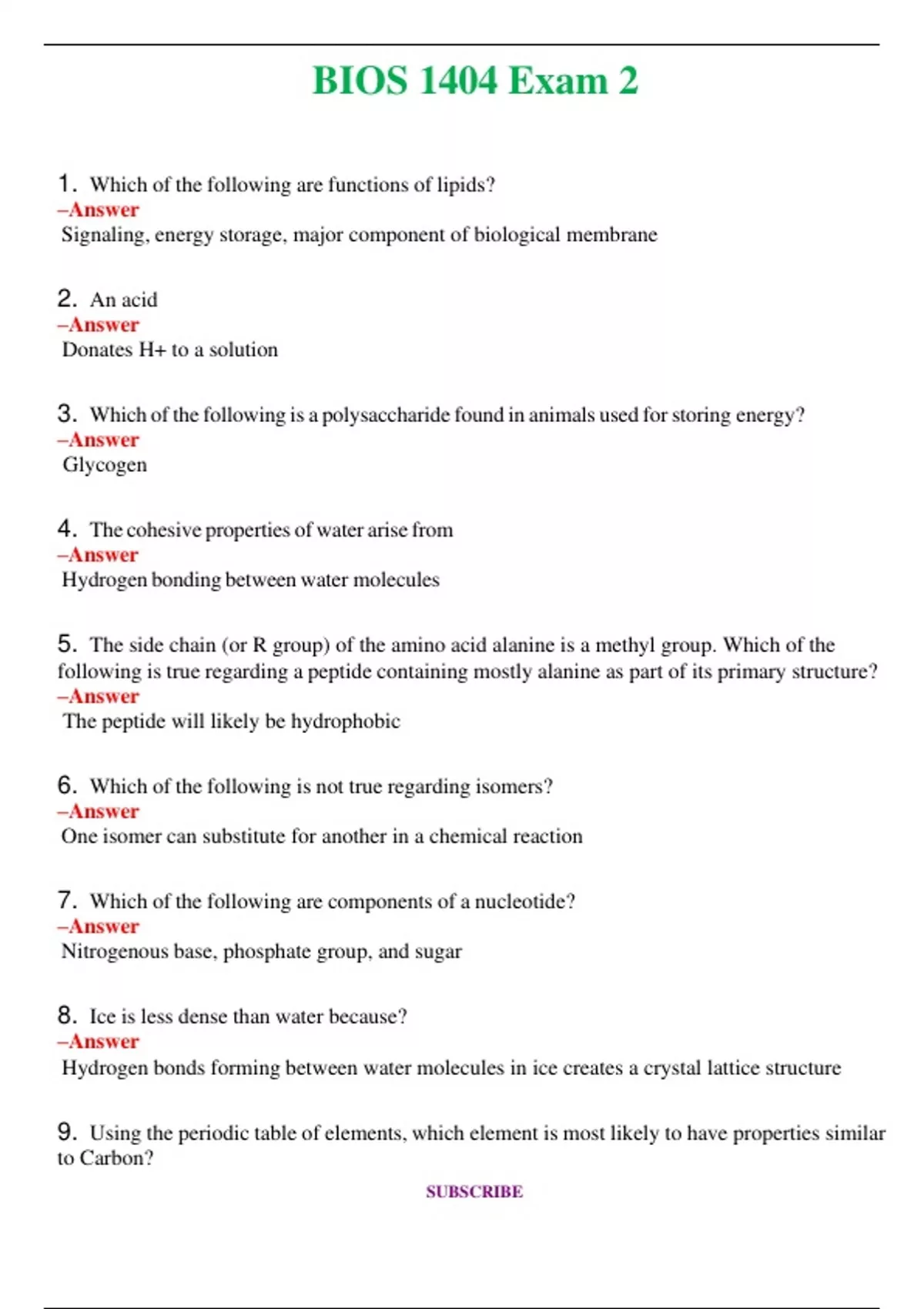 BIOS 1404 Exam 2

1. Which of the following are functions of lipids?
–Answer
Signaling, energy storage, major component of biological membrane

2. An acid
–Answer
Donates H+ to a solution

3. Which of the following is a polysaccharide found in animals used for storing energy?
–Answer
Glycogen

4. The cohesive properties of water arise from
–Answer
Hydrogen bonding between water molecules

5. The side chain (or R group) of the amino acid alanine is a methyl group. Which of the following is true regarding a peptide containing mostly alanine as part of its primary structure?
–Answer
The peptide will likely be hydrophobic

6. Which of the following is not true regarding isomers?
–Answer
One isomer can substitute for another in a chemical reaction

7. Which of the following are components of a nucleotide?
–Answer
Nitrogenous base, phosphate group, and sugar

8. Ice is less dense than water because?
–Answer
Hydrogen bonds forming between water molecules in ice creates a crystal lattice structure

9. Using the periodic table of elements, which element is most likely to have properties similar to Carbon?

SUBSCRIBE